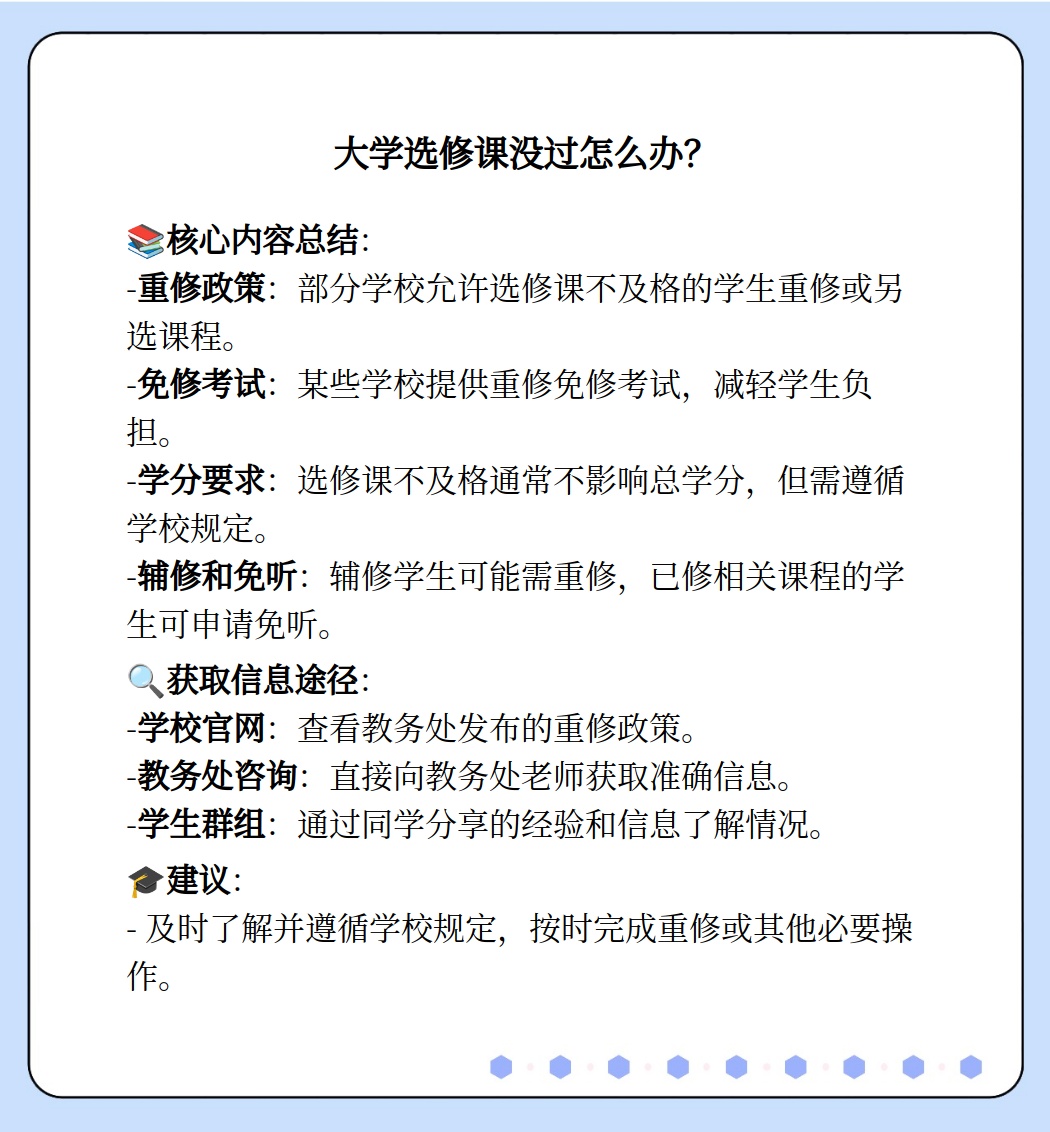 大学选修课没过怎么办?

📚核心内容总结:
-重修政策：部分学校允许选修课不及格的学生重修或另选课程。
-免修考试：某些学校提供重修免修考试，减轻学生负担。
-学分要求：选修课不及格通常不影响总学分，但需遵循学校规定。
-辅修和免听：辅修学生可能需重修，已修相关课程的学生可申请免听。

🔍获取信息途径:
-学校官网：查看教务处发布的重修政策。
-教务处咨询：直接向教务处老师获取准确信息。
-学生群组：通过同学分享的经验和信息了解情况。

🎓建议:
- 及时了解并遵循学校规定，按时完成重修或其他必要操作。